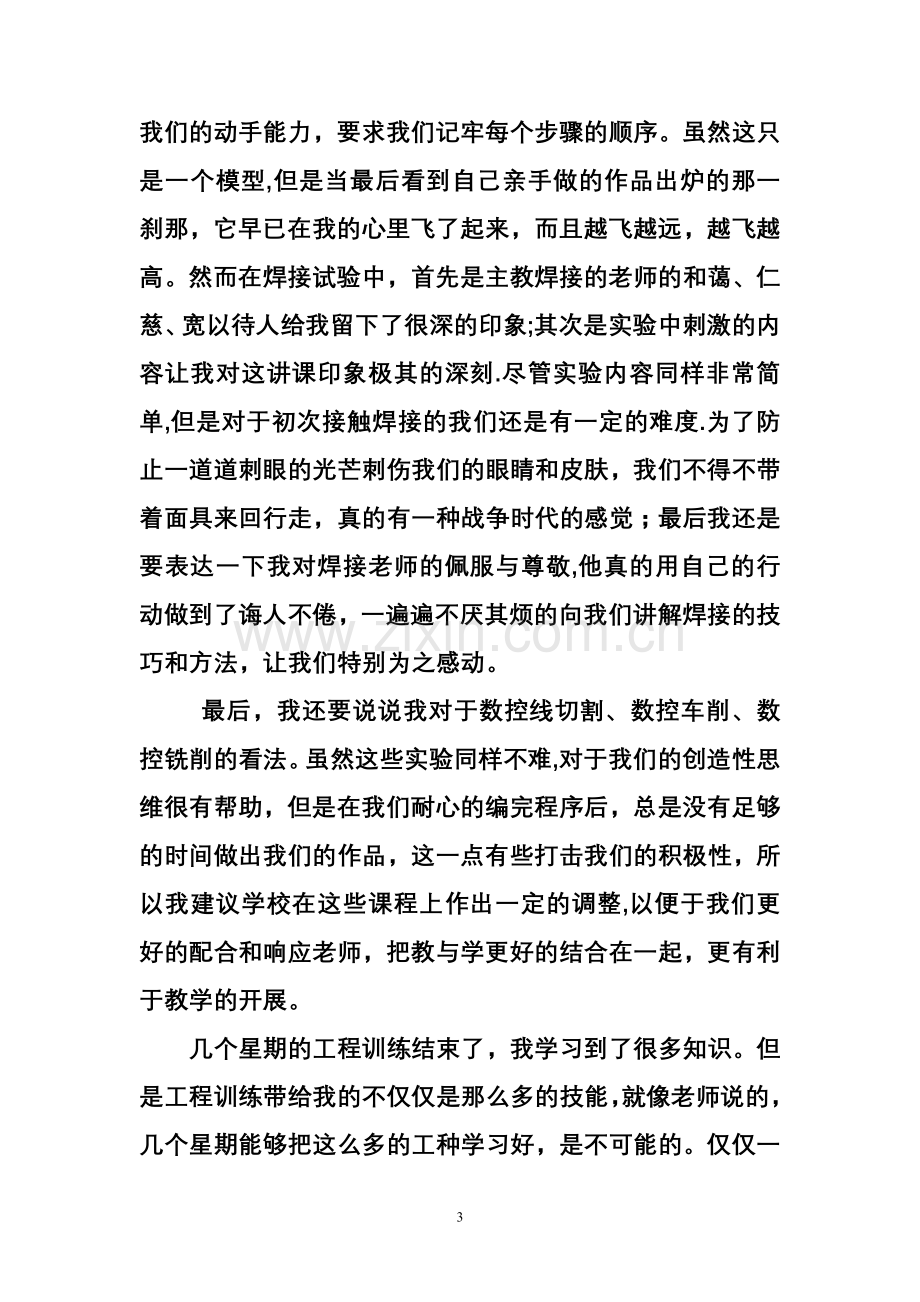 我们的动手能力，要求我们记牢每个步骤的顺序。虽然这只是一个模型,但是当最后看到自己亲手做的作品出炉的那一刹那，它早已在我的心里飞了起来，而且越飞越远，越飞越高。然而在焊接试验中，首先是主教焊接的老师的和蔼、仁慈、宽以待人给我留下了很深的印象;其次是实验中刺激的内容让我对这讲课印象极其的深刻.尽管实验内容同样非常简单,但是对于初次接触焊接的我们还是有一定的难度.为了防止一道道刺眼的光芒刺伤我们的眼睛和皮肤，我们不得不带着面具来回行走，真的有一种战争时代的感觉；最后我还是要表达一下我对焊接老师的佩服与尊敬,他真的用自己的行动做到了诲人不倦，一遍遍不厌其烦的向我们讲解焊接的技巧和方法，让我们特别为之感动。

最后，我还要说说我对于数控线切割、数控车削、数控铣削的看法。虽然这些实验同样不难,对于我们的创造性思维很有帮助，但是在我们耐心的编完程序后，总是没有足够的时间做出我们的作品，这一点有些打击我们的积极性，所以我建议学校在这些课程上作出一定的调整,以便于我们更好的配合和响应老师，把教与学更好的结合在一起，更有利于教学的开展。

几个星期的工程训练结束了，我学习到了很多知识。但是工程训练带给我的不仅仅是那么多的技能,就像老师说的，几个星期能够把这么多的工种学习好，是不可能的。仅仅一

3

www.zixin.com.cn